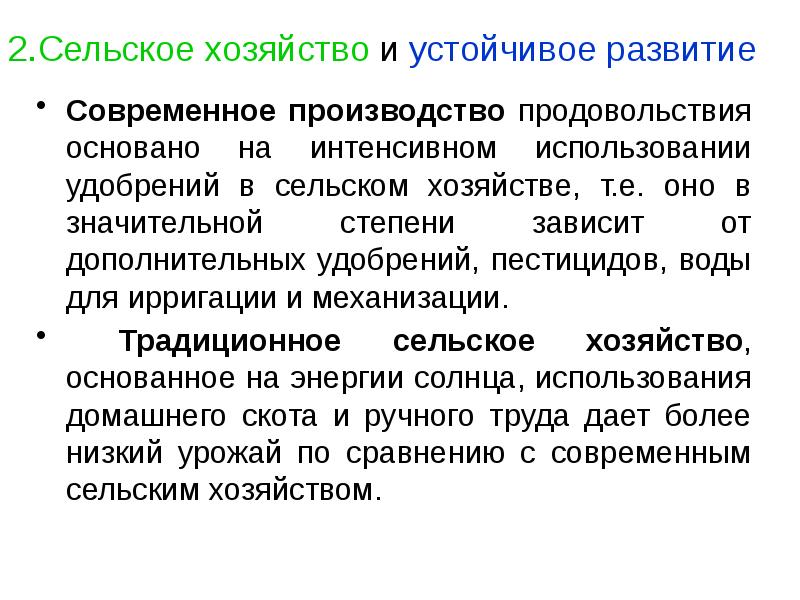 2.Сельское хозяйство и устойчивое развитие

• Современное производство продовольствия основано на интенсивном использовании удобрений в сельском хозяйстве, т.е. оно в значительной степени зависит от дополнительных удобрений, пестицидов, воды для ирригации и механизации.

• Традиционное сельское хозяйство, основанное на энергии солнца, использования домашнего скота и ручного труда дает более низкий урожай по сравнению с современным сельским хозяйством.